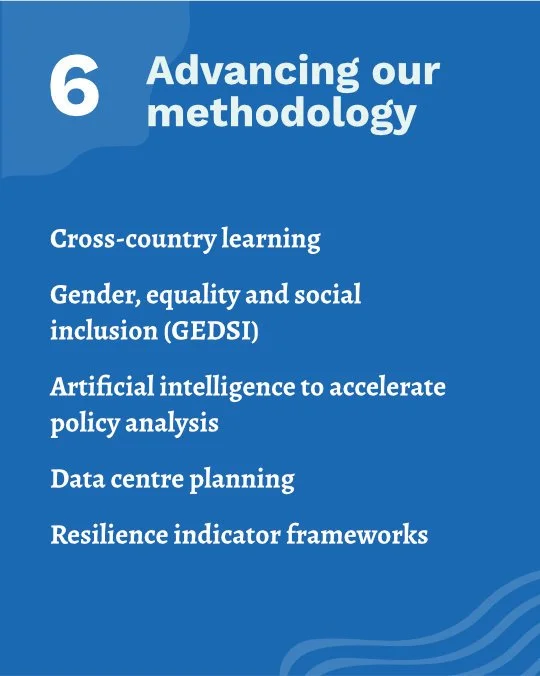 6 Advancing our methodology

Cross-country learning

Gender, equality and social inclusion (GEDSI)

Artificial intelligence to accelerate policy analysis

Data centre planning

Resilience indicator frameworks